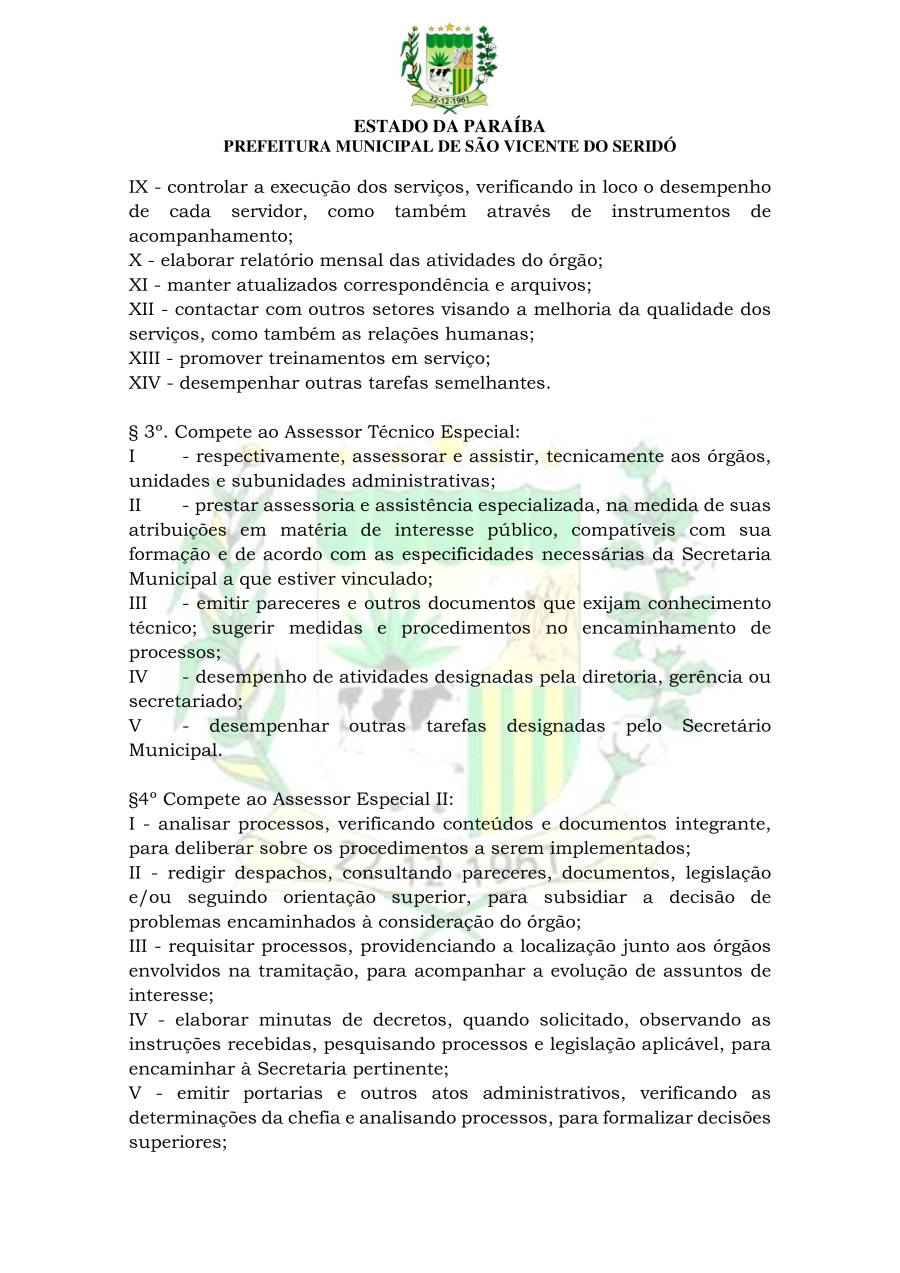 22-12-1961

ESTADO DA PARAÍBA
PREFEITURA MUNICIPAL DE SÃO VICENTE DO SERIDÓ

IX - controlar a execução dos serviços, verificando in loco o desempenho de cada servidor, como também através de instrumentos de acompanhamento;
X - elaborar relatório mensal das atividades do órgão;
XI - manter atualizados correspondência e arquivos;
XII - contactar com outros setores visando a melhoria da qualidade dos serviços, como também as relações humanas;
XIII - promover treinamentos em serviço;
XIV - desempenhar outras tarefas semelhantes.

§ 3º. Compete ao Assessor Técnico Especial:
I - respectivamente, assessorar e assistir, tecnicamente aos órgãos, unidades e subunidades administrativas;
II - prestar assessoria e assistência especializada, na medida de suas atribuições em matéria de interesse público, compatíveis com sua formação e de acordo com as especificidades necessárias da Secretaria Municipal a que estiver vinculado;
III - emitir pareceres e outros documentos que exijam conhecimento técnico; sugerir medidas e procedimentos no encaminhamento de processos;
IV - desempenho de atividades designadas pela diretoria, gerência ou secretariado;
V - desempenhar outras tarefas designadas pelo Secretário Municipal.

§4º Compete ao Assessor Especial II:
I - analisar processos, verificando conteúdos e documentos integrante, para deliberar sobre os procedimentos a serem implementados;
II - redigir despachos, consultando pareceres, documentos, legislação e/ou seguindo orientação superior, para subsidiar a decisão de problemas encaminhados à consideração do órgão;
III - requisitar processos, providenciando a localização junto aos órgãos envolvidos na tramitação, para acompanhar a evolução de assuntos de interesse;
IV - elaborar minutas de decretos, quando solicitado, observando as instruções recebidas, pesquisando processos e legislação aplicável, para encaminhar à Secretaria pertinente;
V - emitir portarias e outros atos administrativos, verificando as determinações da chefia e analisando processos, para formalizar decisões superiores;